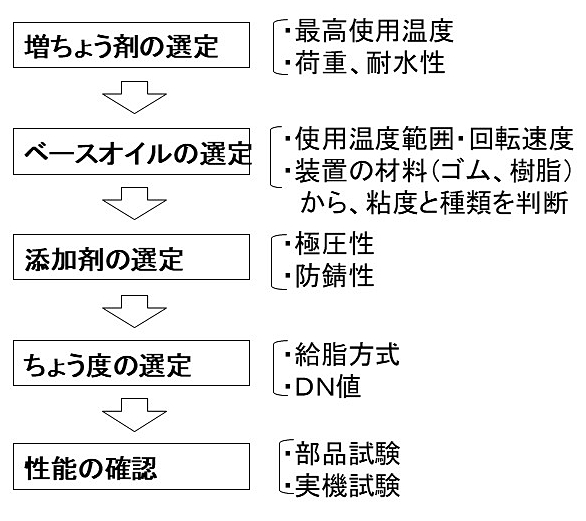 増ちょう剤の選定

・最高使用温度
・荷重、耐水性

ベースオイルの選定

・使用温度範囲・回転速度
・装置の材料（ゴム、樹脂）から、粘度と種類を判断

添加剤の選定

・極圧性
・防錆性

ちょう度の選定

・給脂方式
・DN値

性能の確認

・部品試験
・実機試験